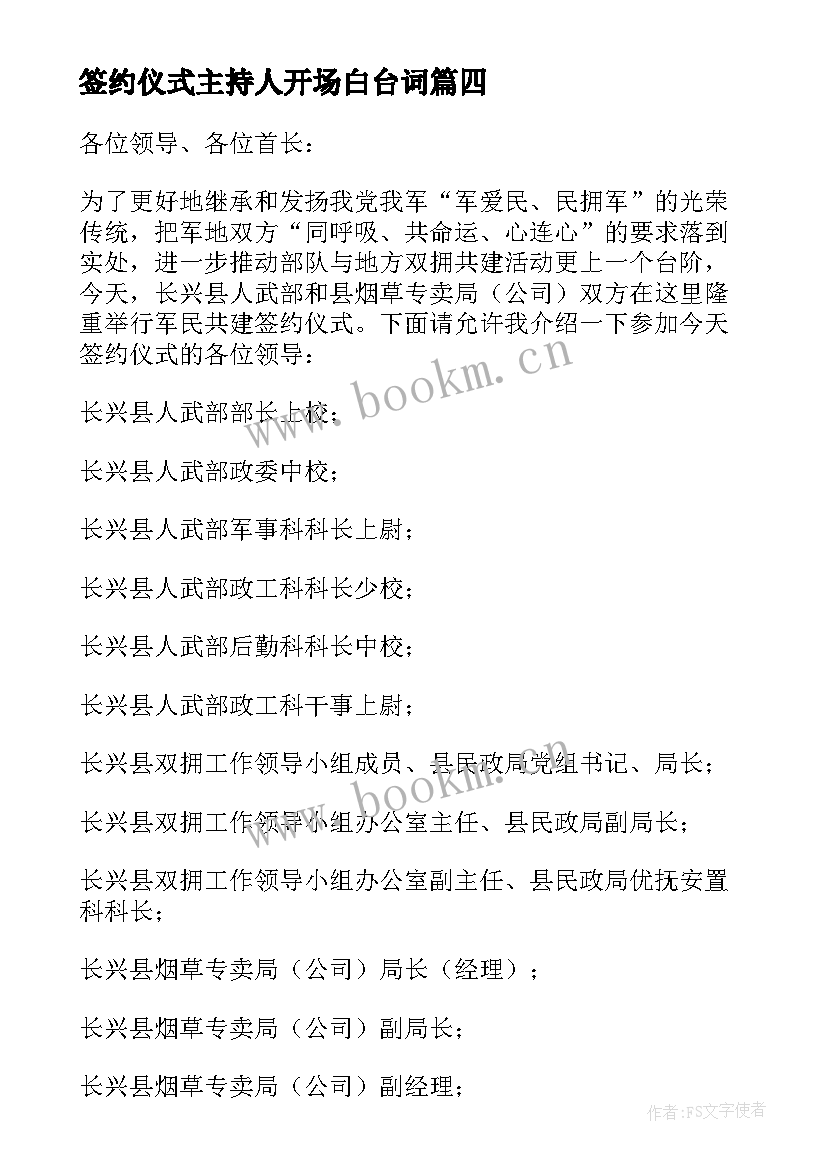 签约仪式主持人开场白台词篇四

各位领导、各位首长：

为了更好地继承和发扬我党我军“军爱民、民拥军”的光荣传统，把军地双方“同呼吸、共命运、心连心”的要求落到实处，进一步推动部队与地方双拥共建活动更上一个台阶，今天，长兴县人武部和县烟草专卖局（公司）双方在这里隆重举行军民共建签约仪式。下面请允许我介绍一下参加今天签约仪式的各位领导：

www.bookm.cn

长兴县人武部部长上校；

长兴县人武部政委中校；

长兴县人武部军事科科长上尉；

长兴县人武部政工科科长少校；

长兴县人武部后勤科科长中校；

长兴县人武部政工科干事上尉；

长兴县双拥工作领导小组成员、县民政局党组书记、局长；

www.bookm.cn

长兴县双拥工作领导小组办公室主任、县民政局副局长；

长兴县双拥工作领导小组办公室副主任、县民政局优抚安置科科长；

长兴县烟草专卖局（公司）局长（经理）；

长兴县烟草专卖局（公司）副局长；

长兴县烟草专卖局（公司）副经理；

作者：FS文字使者